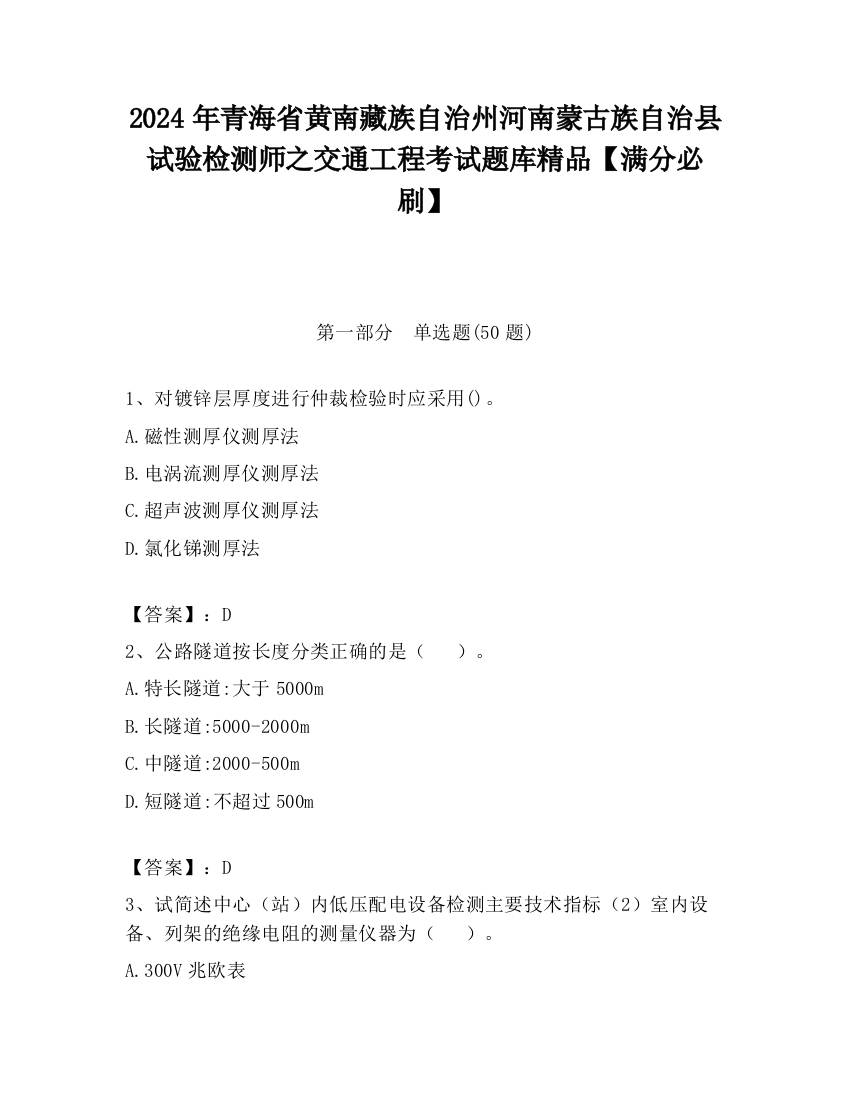 2024 年青海省黄南藏族自治州河南蒙古族自治县试验检测师之交通工程考试题库精品【满分必刷】

第一部分　单选题(50 题)

1、对镀锌层厚度进行仲裁检验时应采用()。
A.磁性测厚仪测厚法
B.电涡流测厚仪测厚法
C.超声波测厚仪测厚法
D.氯化锑测厚法

【答案】：D
2、公路隧道按长度分类正确的是（　　）。
A.特长隧道:大于 5000m
B.长隧道:5000-2000m
C.中隧道:2000-500m
D.短隧道:不超过 500m

【答案】：D
3、试简述中心（站）内低压配电设备检测主要技术指标（2）室内设备、列架的绝缘电阻的测量仪器为（　　）。
A.300V 兆欧表